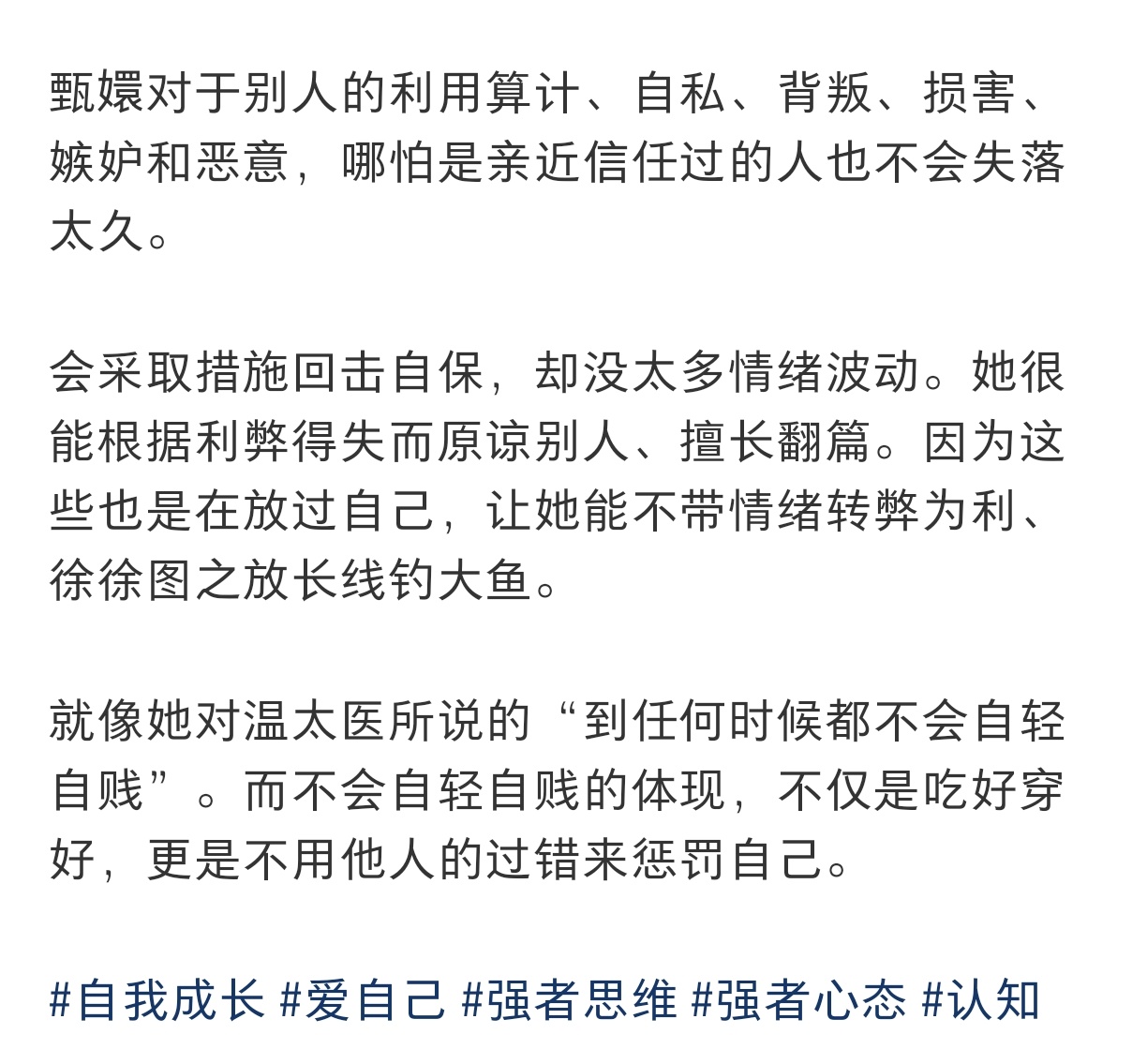 甄嬛对于别人的利用算计、自私、背叛、损害、嫉妒和恶意，哪怕是亲近信任过的人也不会失落太久。

会采取措施回击自保，却没太多情绪波动。她很能根据利弊得失而原谅别人、擅长翻篇。因为这些也是在放过自己，让她能不带情绪转弊为利、徐徐图之放长线钓大鱼。

就像她对温太医所说的“到任何时候都不会自轻自贱”。而不会自轻自贱的体现，不仅是吃好穿好，更是不用他人的过错来惩罚自己。

#自我成长 #爱自己 #强者思维 #强者心态 #认知